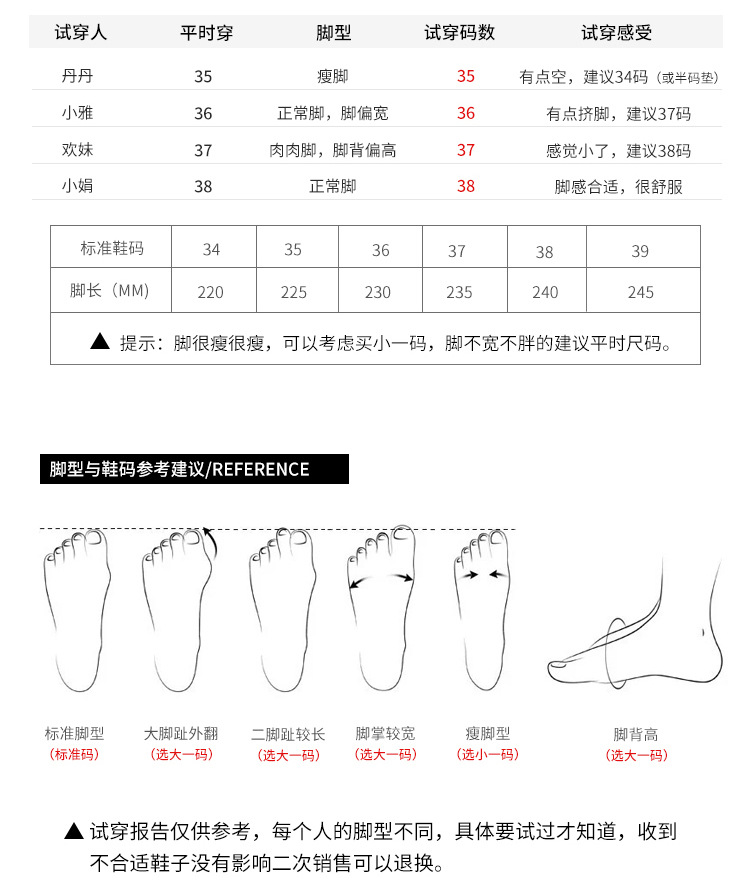 | 试穿人 | 平时穿 | 脚型 | 试穿码数 | 试穿感受 |
|---|---|---|---|---|
| 丹丹 | 35 | 瘦脚 | 35 | 有点空，建议34码（或半码垫） |
| 小雅 | 36 | 正常脚，脚偏宽 | 36 | 有点挤脚，建议37码 |
| 欢妹 | 37 | 肉肉脚，脚背偏高 | 37 | 感觉小了，建议38码 |
| 小娟 | 38 | 正常脚 | 38 | 脚感合适，很舒服 |

| 标准鞋码 | 34 | 35 | 36 | 37 | 38 | 39 |
|---|---|---|---|---|---|---|
| 脚长（MM） | 220 | 225 | 230 | 235 | 240 | 245 |

▲ 提示：脚很瘦很瘦，可以考虑买小一码，脚不宽不胖的建议平时尺码。

脚型与鞋码参考建议/REFERENCE

标准脚型
（标准码）

大脚趾外翻
（选大一码）

二脚趾较长
（选大一码）

脚掌较宽
（选大一码）

瘦脚型
（选小一码）

脚背高
（选大一码）

▲ 试穿报告仅供参考，每个人的脚型不同，具体要试过才知道，收到不合适鞋子没有影响二次销售可以退换。